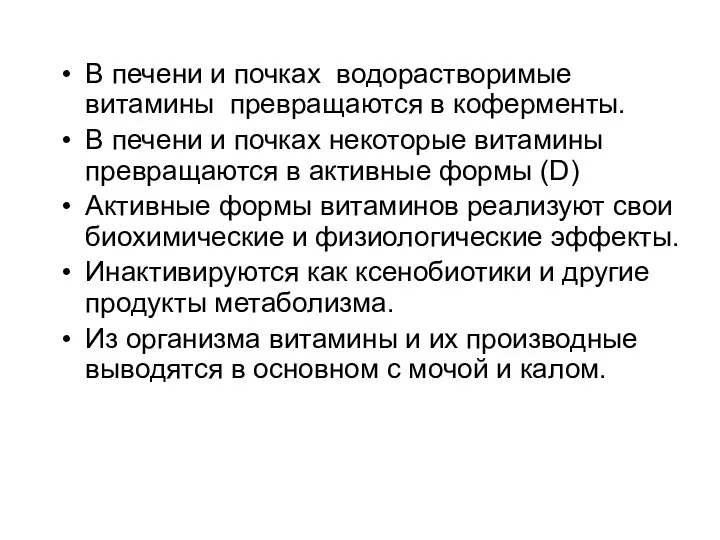 • В печени и почках водорастворимые витамины превращаются в коферменты.
• В печени и почках некоторые витамины превращаются в активные формы (D)
• Активные формы витаминов реализуют свои биохимические и физиологические эффекты.
• Инактивируются как ксенобиотики и другие продукты метаболизма.
• Из организма витамины и их производные выводятся в основном с мочой и калом.